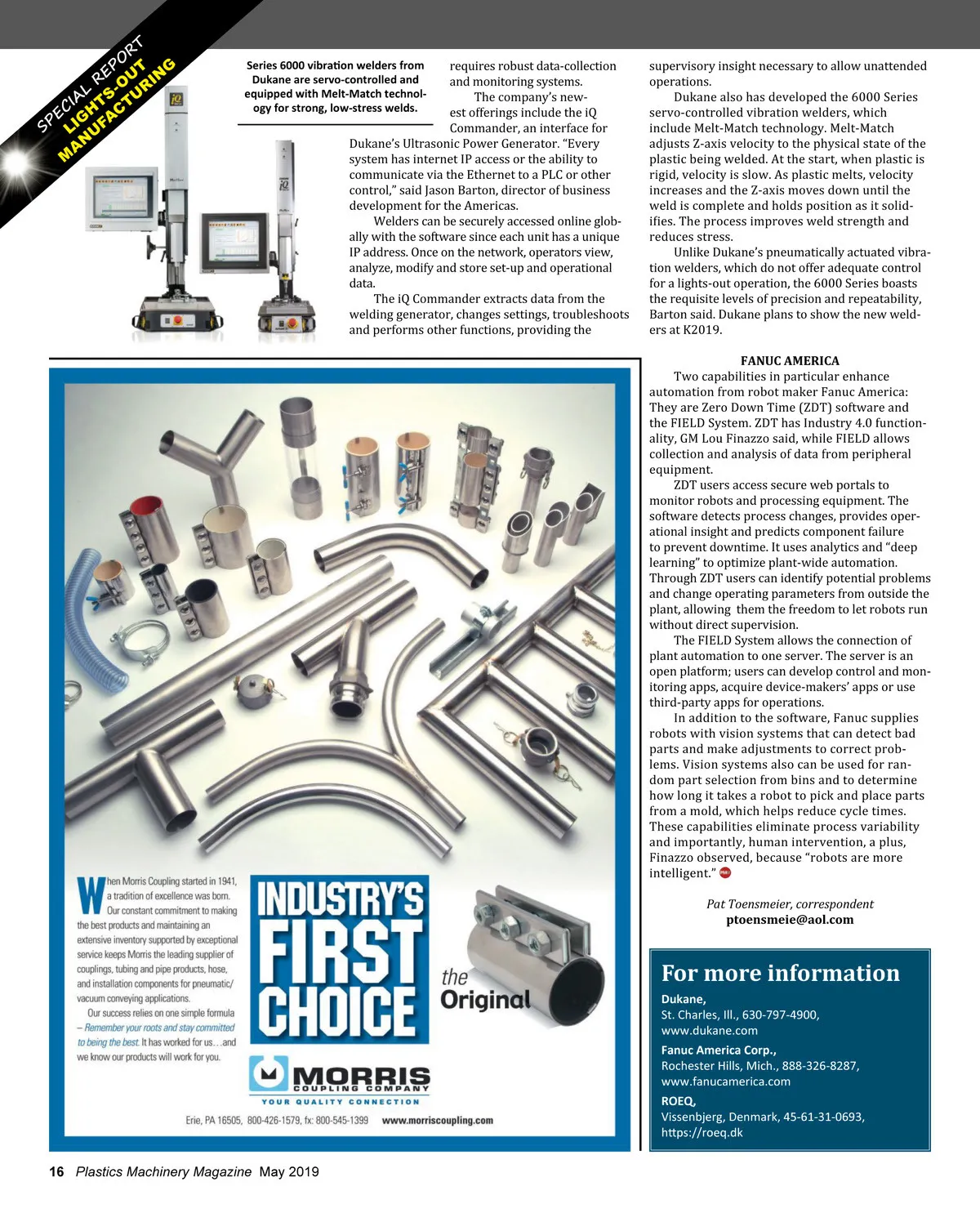 SPECIAL REPORT
LIGHTS-OUT MANUFACTURING

Series 6000 vibration welders from Dukane are servo-controlled and equipped with Melt-Match technology for strong, low-stress welds.

requires robust data-collection and monitoring systems.

The company's newest offerings include the iQ Commander, an interface for Dukane's Ultrasonic Power Generator. "Every system has internet IP access or the ability to communicate via the Ethernet to a PLC or other control," said Jason Barton, director of business development for the Americas.

Welders can be securely accessed online globally with the software since each unit has a unique IP address. Once on the network, operators view, analyze, modify and store set-up and operational data.

The iQ Commander extracts data from the welding generator, changes settings, troubleshoots and performs other functions, providing the supervisory insight necessary to allow unattended operations.

Dukane also has developed the 6000 Series servo-controlled vibration welders, which include Melt-Match technology. Melt-Match adjusts Z-axis velocity to the physical state of the plastic being welded. At the start, when plastic is rigid, velocity is slow. As plastic melts, velocity increases and the Z-axis moves down until the weld is complete and holds position as it solidifies. The process improves weld strength and reduces stress.

Unlike Dukane's pneumatically actuated vibration welders, which do not offer adequate control for a lights-out operation, the 6000 Series boasts the requisite levels of precision and repeatability, Barton said. Dukane plans to show the new welders at K2019.

FANUC AMERICA
Two capabilities in particular enhance automation from robot maker Fanuc America: They are Zero Down Time (ZDT) software and the FIELD System. ZDT has Industry 4.0 functionality, GM Lou Finazzo said, while FIELD allows collection and analysis of data from peripheral equipment.

ZDT users access secure web portals to monitor robots and processing equipment. The software detects process changes, provides operational insight and predicts component failure to prevent downtime. It uses analytics and "deep learning" to optimize plant-wide automation. Through ZDT users can identify potential problems and change operating parameters from outside the plant, allowing them the freedom to let robots run without direct supervision.

The FIELD System allows the connection of plant automation to one server. The server is an open platform; users can develop control and monitoring apps, acquire device-makers' apps or use third-party apps for operations.

In addition to the software, Fanuc supplies robots with vision systems that can detect bad parts and make adjustments to correct problems. Vision systems also can be used for random part selection from bins and to determine how long it takes a robot to pick and place parts from a mold, which helps reduce cycle times. These capabilities eliminate process variability and importantly, human intervention, a plus, Finazzo observed, because "robots are more intelligent."

Pat Toensmeier, correspondent
ptoensmeie@aol.com

For more information
Dukane,
St. Charles, Ill., 630-797-4900,
www.dukane.com
Fanuc America Corp.,
Rochester Hills, Mich., 888-326-8287,
www.fanucamerica.com
ROEQ,
Vissenbjerg, Denmark, 45-61-31-0693,
https://roeq.dk

When Morris Coupling started in 1941, a tradition of excellence was born. Our constant commitment to making the best products and maintaining an extensive inventory supported by exceptional service keeps Morris the leading supplier of couplings, tubing and pipe products, hose, and installation components for pneumatic/vacuum conveying applications.

Our success relies on one simple formula – Remember your roots and stay committed to being the best. It has worked for us…and we know our products will work for you.

INDUSTRY'S FIRST CHOICE
the Original
MORRIS COUPLING COMPANY
YOUR QUALITY CONNECTION
Erie, PA 16505, 800-426-1579, fx: 800-545-1399 www.morriscoupling.com

16 Plastics Machinery Magazine May 2019